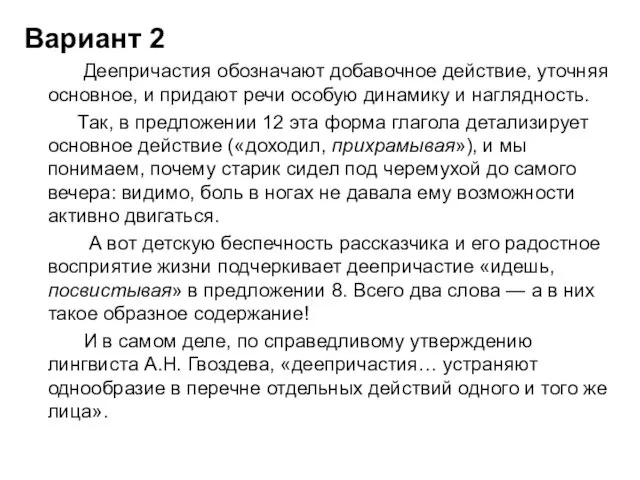 Вариант 2

Деепричастия обозначают добавочное действие, уточняя основное, и придают речи особую динамику и наглядность.

Так, в предложении 12 эта форма глагола детализирует основное действие («доходил, прихрамывая»), и мы понимаем, почему старик сидел под черемухой до самого вечера: видимо, боль в ногах не давала ему возможности активно двигаться.

А вот детскую беспечность рассказчика и его радостное восприятие жизни подчеркивает деепричастие «идешь, посвистывая» в предложении 8. Всего два слова — а в них такое образное содержание!

И в самом деле, по справедливому утверждению лингвиста А.Н. Гвоздева, «деепричастия… устраняют однообразие в перечне отдельных действий одного и того же лица».